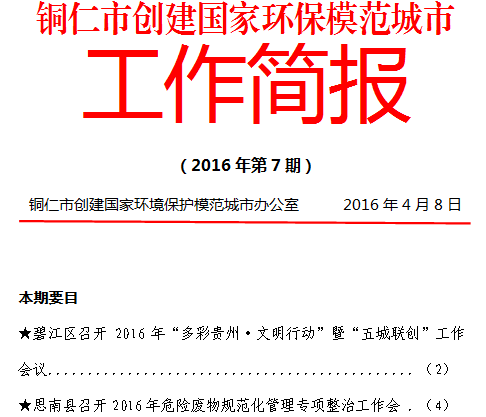 铜仁市创建国家环保模范城市

工作简报

（2016年第7期）

铜仁市创建国家环境保护模范城市办公室 2016年4月8日

本期要目

★碧江区召开2016年“多彩贵州·文明行动”暨“五城联创”工作会议（2）

★思南县召开2016年危险废物规范化管理专项整治工作会（4）